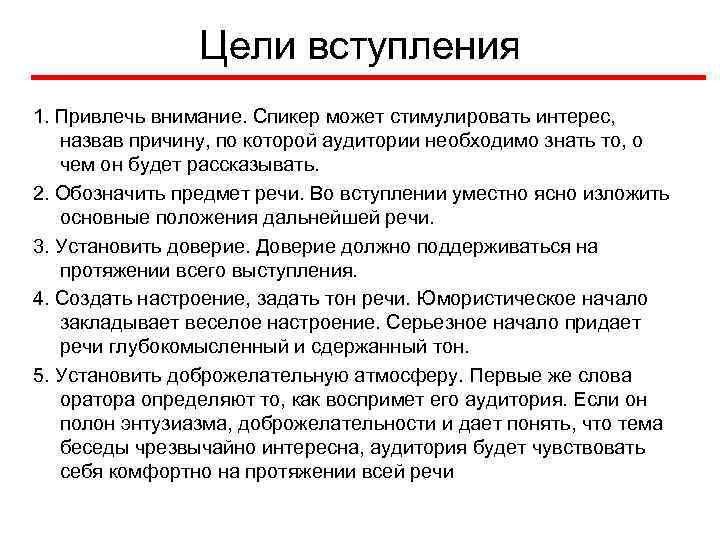 Цели вступления

1. Привлечь внимание. Спикер может стимулировать интерес, назвав причину, по которой аудитории необходимо знать то, о чем он будет рассказывать.

2. Обозначить предмет речи. Во вступлении уместно ясно изложить основные положения дальнейшей речи.

3. Установить доверие. Доверие должно поддерживаться на протяжении всего выступления.

4. Создать настроение, задать тон речи. Юмористическое начало закладывает веселое настроение. Серьезное начало придает речи глубокомысленный и сдержанный тон.

5. Установить доброжелательную атмосферу. Первые же слова оратора определяют то, как воспримет его аудитория. Если он полон энтузиазма, доброжелательности и дает понять, что тема беседы чрезвычайно интересна, аудитория будет чувствовать себя комфортно на протяжении всей речи